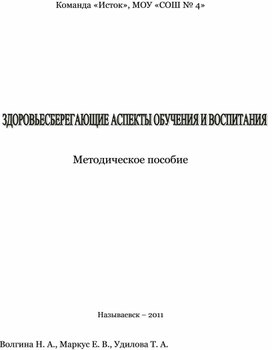 Команда «Исток», МОУ «СОШ № 4»

ЗДОРОВЬЕСБЕРЕГАЮЩИЕ АСПЕКТЫ ОБУЧЕНИЯ И ВОСПИТАНИЯ

Методическое пособие

Называевск – 2011

Волгина Н. А., Маркус Е. В., Удилова Т. А.